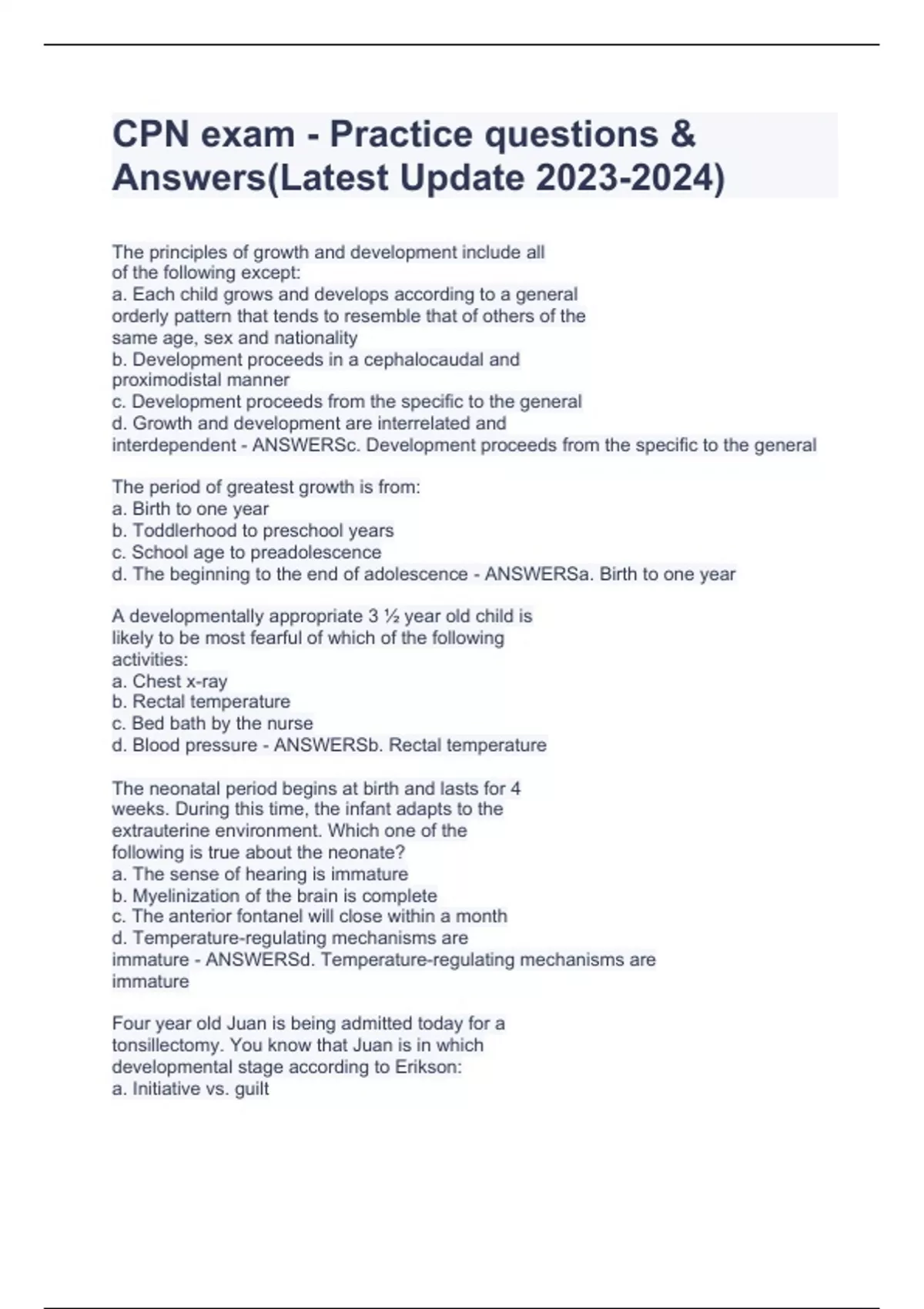 CPN exam - Practice questions & Answers(Latest Update 2023-2024)

The principles of growth and development include all of the following except:
a. Each child grows and develops according to a general orderly pattern that tends to resemble that of others of the same age, sex and nationality
b. Development proceeds in a cephalocaudal and proximodistal manner
c. Development proceeds from the specific to the general
d. Growth and development are interrelated and interdependent - ANSWERSc. Development proceeds from the specific to the general

The period of greatest growth is from:
a. Birth to one year
b. Toddlerhood to preschool years
c. School age to preadolescence
d. The beginning to the end of adolescence - ANSWERSa. Birth to one year

A developmentally appropriate 3 ½ year old child is likely to be most fearful of which of the following activities:
a. Chest x-ray
b. Rectal temperature
c. Bed bath by the nurse
d. Blood pressure - ANSWERSb. Rectal temperature

The neonatal period begins at birth and lasts for 4 weeks. During this time, the infant adapts to the extrauterine environment. Which one of the following is true about the neonate?
a. The sense of hearing is immature
b. Myelinization of the brain is complete
c. The anterior fontanel will close within a month
d. Temperature-regulating mechanisms are immature - ANSWERSd. Temperature-regulating mechanisms are immature

Four year old Juan is being admitted today for a tonsillectomy. You know that Juan is in which developmental stage according to Erikson:
a. Initiative vs. guilt